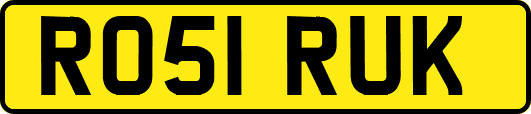 RO51 RUK